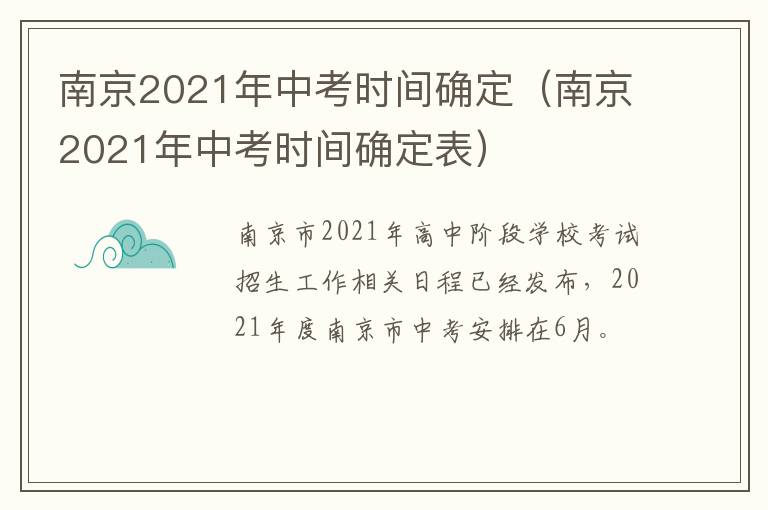 南京2021年中考时间确定（南京2021年中考时间确定表）

南京市2021年高中阶段学校考试招生工作相关日程已经发布，2021年度南京市中考安排在6月。